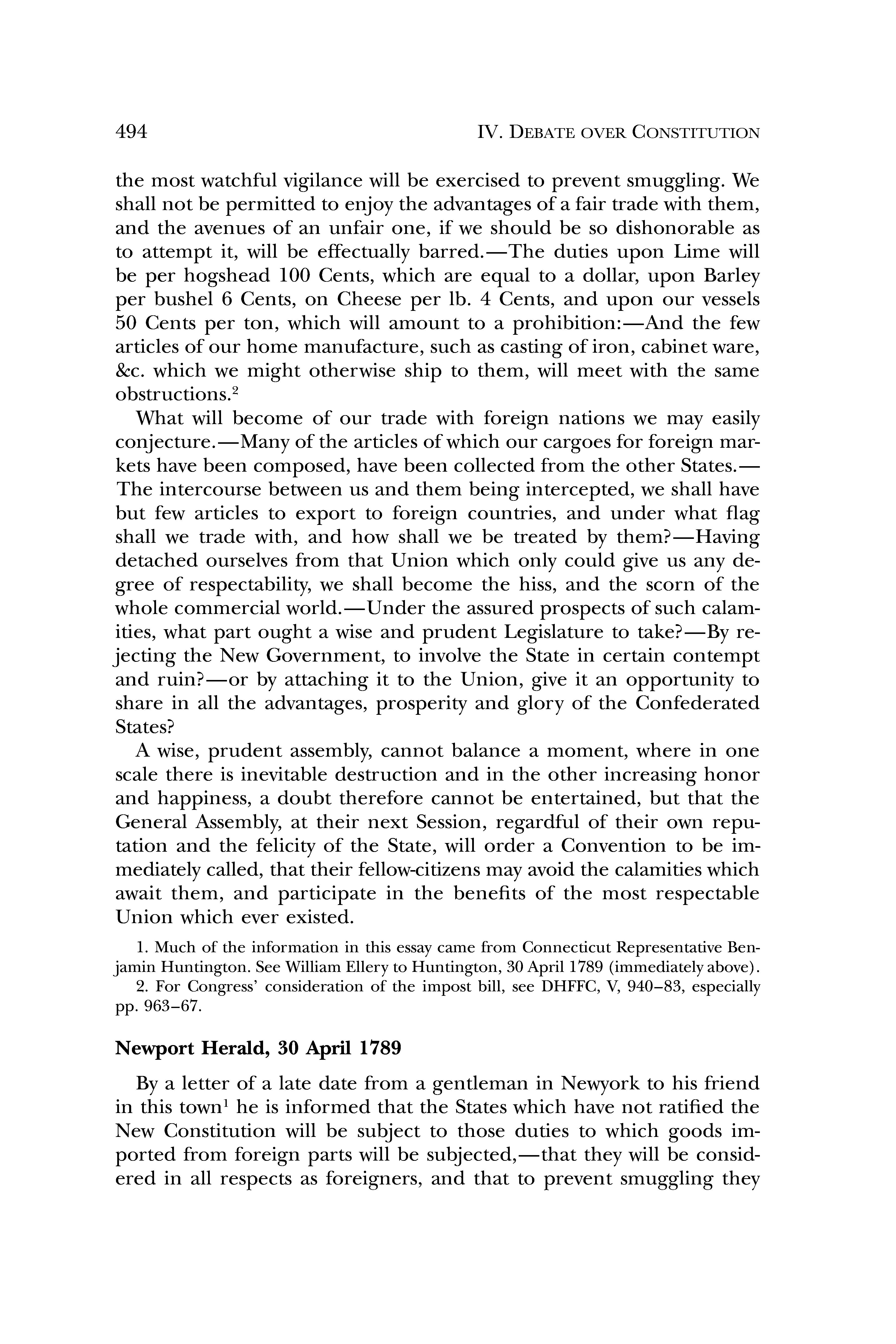 494 IV. DEBATE OVER CONSTITUTION

the most watchful vigilance will be exercised to prevent smuggling. We shall not be permitted to enjoy the advantages of a fair trade with them, and the avenues of an unfair one, if we should be so dishonorable as to attempt it, will be effectually barred.—The duties upon Lime will be per hogshead 100 Cents, which are equal to a dollar, upon Barley per bushel 6 Cents, on Cheese per lb. 4 Cents, and upon our vessels 50 Cents per ton, which will amount to a prohibition:—And the few articles of our home manufacture, such as casting of iron, cabinet ware, &c. which we might otherwise ship to them, will meet with the same obstructions.$^2$

What will become of our trade with foreign nations we may easily conjecture.—Many of the articles of which our cargoes for foreign markets have been composed, have been collected from the other States.—The intercourse between us and them being intercepted, we shall have but few articles to export to foreign countries, and under what flag shall we trade with, and how shall we be treated by them?—Having detached ourselves from that Union which only could give us any degree of respectability, we shall become the hiss, and the scorn of the whole commercial world.—Under the assured prospects of such calamities, what part ought a wise and prudent Legislature to take?—By rejecting the New Government, to involve the State in certain contempt and ruin?—or by attaching it to the Union, give it an opportunity to share in all the advantages, prosperity and glory of the Confederated States?

A wise, prudent assembly, cannot balance a moment, where in one scale there is inevitable destruction and in the other increasing honor and happiness, a doubt therefore cannot be entertained, but that the General Assembly, at their next Session, regardful of their own reputation and the felicity of the State, will order a Convention to be immediately called, that their fellow-citizens may avoid the calamities which await them, and participate in the benefits of the most respectable Union which ever existed.

1. Much of the information in this essay came from Connecticut Representative Benjamin Huntington. See William Ellery to Huntington, 30 April 1789 (immediately above).
2. For Congress' consideration of the impost bill, see DHFFC, V, 940–83, especially pp. 963–67.

Newport Herald, 30 April 1789

By a letter of a late date from a gentleman in Newyork to his friend in this town$^1$ he is informed that the States which have not ratified the New Constitution will be subject to those duties to which goods imported from foreign parts will be subjected,—that they will be considered in all respects as foreigners, and that to prevent smuggling they